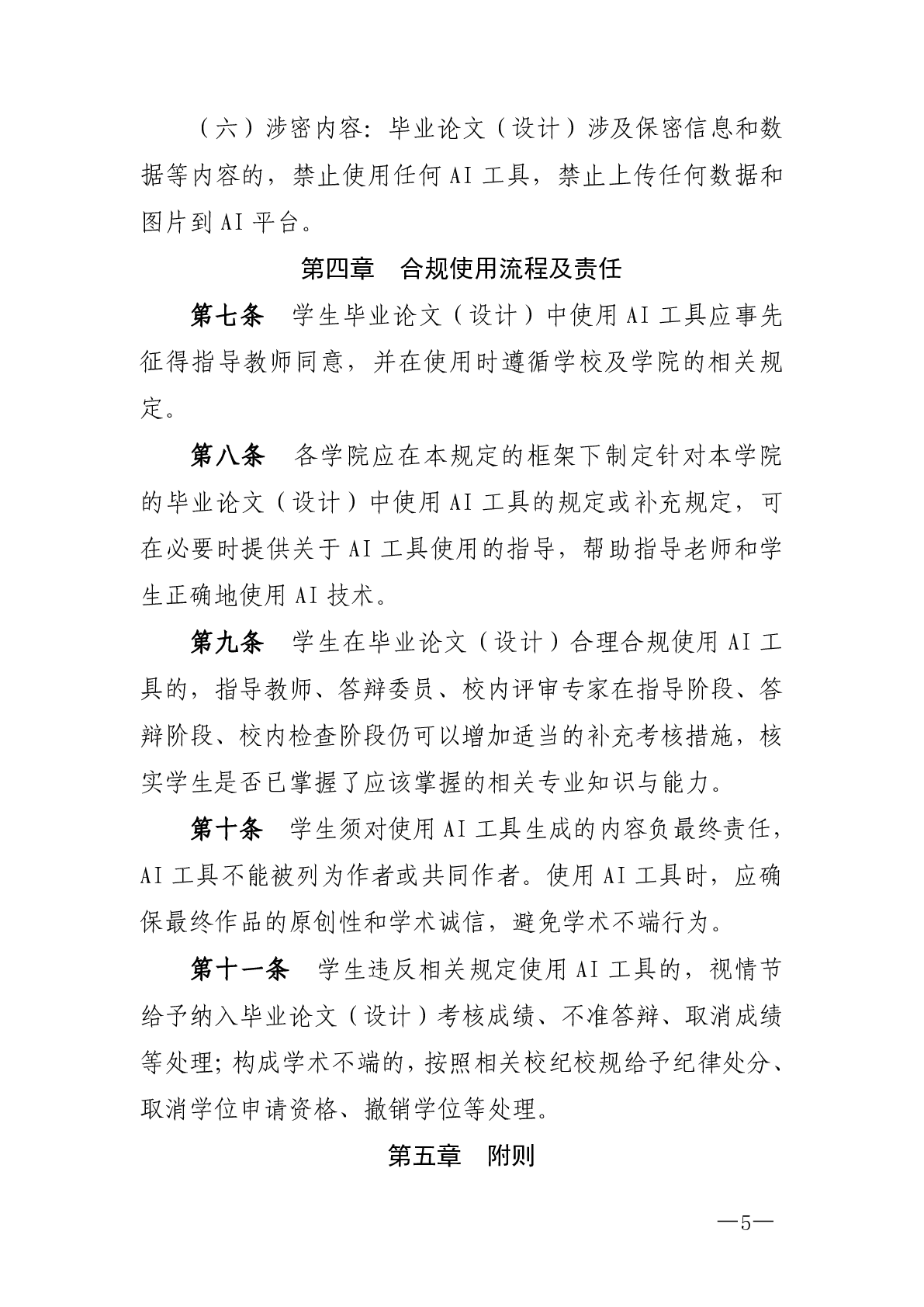 （六）涉密内容：毕业论文（设计）涉及保密信息和数据等内容的，禁止使用任何AI工具，禁止上传任何数据和图片到AI平台。

第四章　合规使用流程及责任

第七条　学生毕业论文（设计）中使用AI工具应事先征得指导教师同意，并在使用时遵循学校及学院的相关规定。

第八条　各学院应在本规定的框架下制定针对本学院的毕业论文（设计）中使用AI工具的规定或补充规定，可在必要时提供关于AI工具使用的指导，帮助指导老师和学生正确地使用AI技术。

第九条　学生在毕业论文（设计）合理合规使用AI工具的，指导教师、答辩委员、校内评审专家在指导阶段、答辩阶段、校内检查阶段仍可以增加适当的补充考核措施，核实学生是否已掌握了应该掌握的相关专业知识与能力。

第十条　学生须对使用AI工具生成的内容负最终责任，AI工具不能被列为作者或共同作者。使用AI工具时，应确保最终作品的原创性和学术诚信，避免学术不端行为。

第十一条　学生违反相关规定使用AI工具的，视情节给予纳入毕业论文（设计）考核成绩、不准答辩、取消成绩等处理；构成学术不端的，按照相关校纪校规给予纪律处分、取消学位申请资格、撤销学位等处理。

第五章　附则

—5—